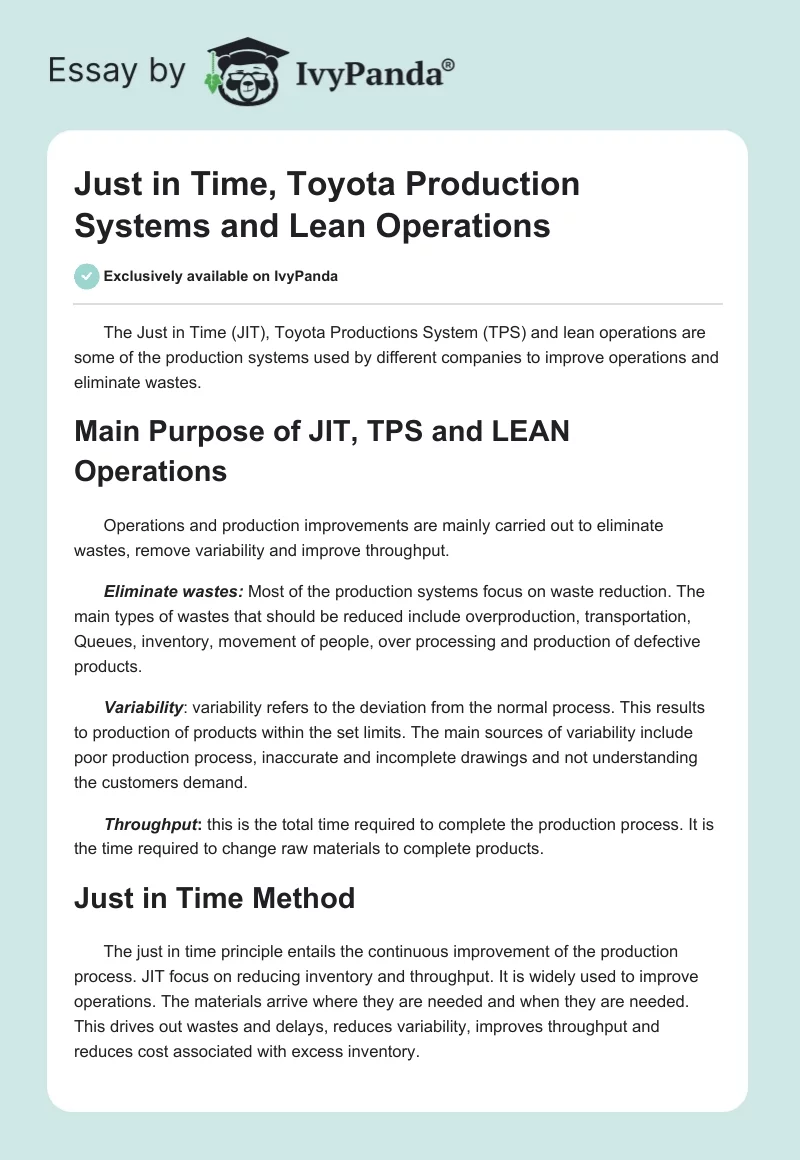 Essay by IvyPanda®

Just in Time, Toyota Production Systems and Lean Operations

Exclusively available on IvyPanda

The Just in Time (JIT), Toyota Productions System (TPS) and lean operations are some of the production systems used by different companies to improve operations and eliminate wastes.

Main Purpose of JIT, TPS and LEAN Operations

Operations and production improvements are mainly carried out to eliminate wastes, remove variability and improve throughput.

Eliminate wastes: Most of the production systems focus on waste reduction. The main types of wastes that should be reduced include overproduction, transportation, Queues, inventory, movement of people, over processing and production of defective products.

Variability: variability refers to the deviation from the normal process. This results to production of products within the set limits. The main sources of variability include poor production process, inaccurate and incomplete drawings and not understanding the customers demand.

Throughput: this is the total time required to complete the production process. It is the time required to change raw materials to complete products.

Just in Time Method

The just in time principle entails the continuous improvement of the production process. JIT focus on reducing inventory and throughput. It is widely used to improve operations. The materials arrive where they are needed and when they are needed. This drives out wastes and delays, reduces variability, improves throughput and reduces cost associated with excess inventory.